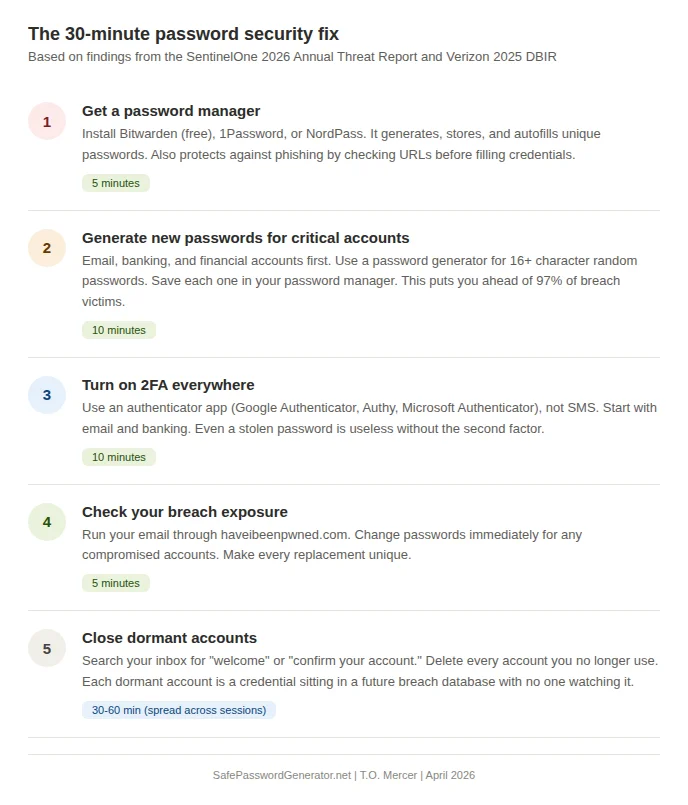 The 30-minute password security fix
Based on findings from the SentinelOne 2026 Annual Threat Report and Verizon 2025 DBIR

1
Get a password manager
Install Bitwarden (free), 1Password, or NordPass. It generates, stores, and autofills unique passwords. Also protects against phishing by checking URLs before filling credentials.
5 minutes

2
Generate new passwords for critical accounts
Email, banking, and financial accounts first. Use a password generator for 16+ character random passwords. Save each one in your password manager. This puts you ahead of 97% of breach victims.
10 minutes

3
Turn on 2FA everywhere
Use an authenticator app (Google Authenticator, Authy, Microsoft Authenticator), not SMS. Start with email and banking. Even a stolen password is useless without the second factor.
10 minutes

4
Check your breach exposure
Run your email through haveibeenpwned.com. Change passwords immediately for any compromised accounts. Make every replacement unique.
5 minutes

5
Close dormant accounts
Search your inbox for "welcome" or "confirm your account." Delete every account you no longer use. Each dormant account is a credential sitting in a future breach database with no one watching it.
30-60 min (spread across sessions)

SafePasswordGenerator.net | T.O. Mercer | April 2026